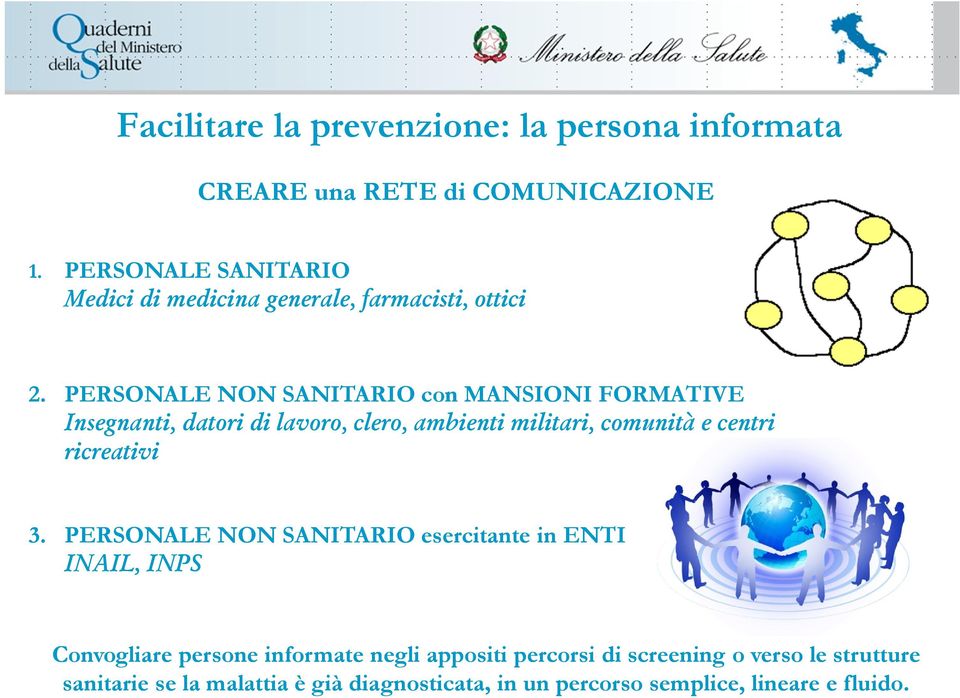 Quaderni del Ministero della Salute

Ministero della Salute

Facilitare la prevenzione: la persona informata

CREARE una RETE di COMUNICAZIONE

1. PERSONALE SANITARIO
Medici di medicina generale, farmacisti, ottici

2. PERSONALE NON SANITARIO con MANSIONI FORMATIVE
Insegnanti, datori di lavoro, clero, ambienti militari, comunità e centri ricreativi

3. PERSONALE NON SANITARIO esercitante in ENTI
INAIL, INPS

Convogliare persone informate negli appositi percorsi di screening o verso le strutture sanitarie se la malattia è già diagnosticata, in un percorso semplice, lineare e fluido.